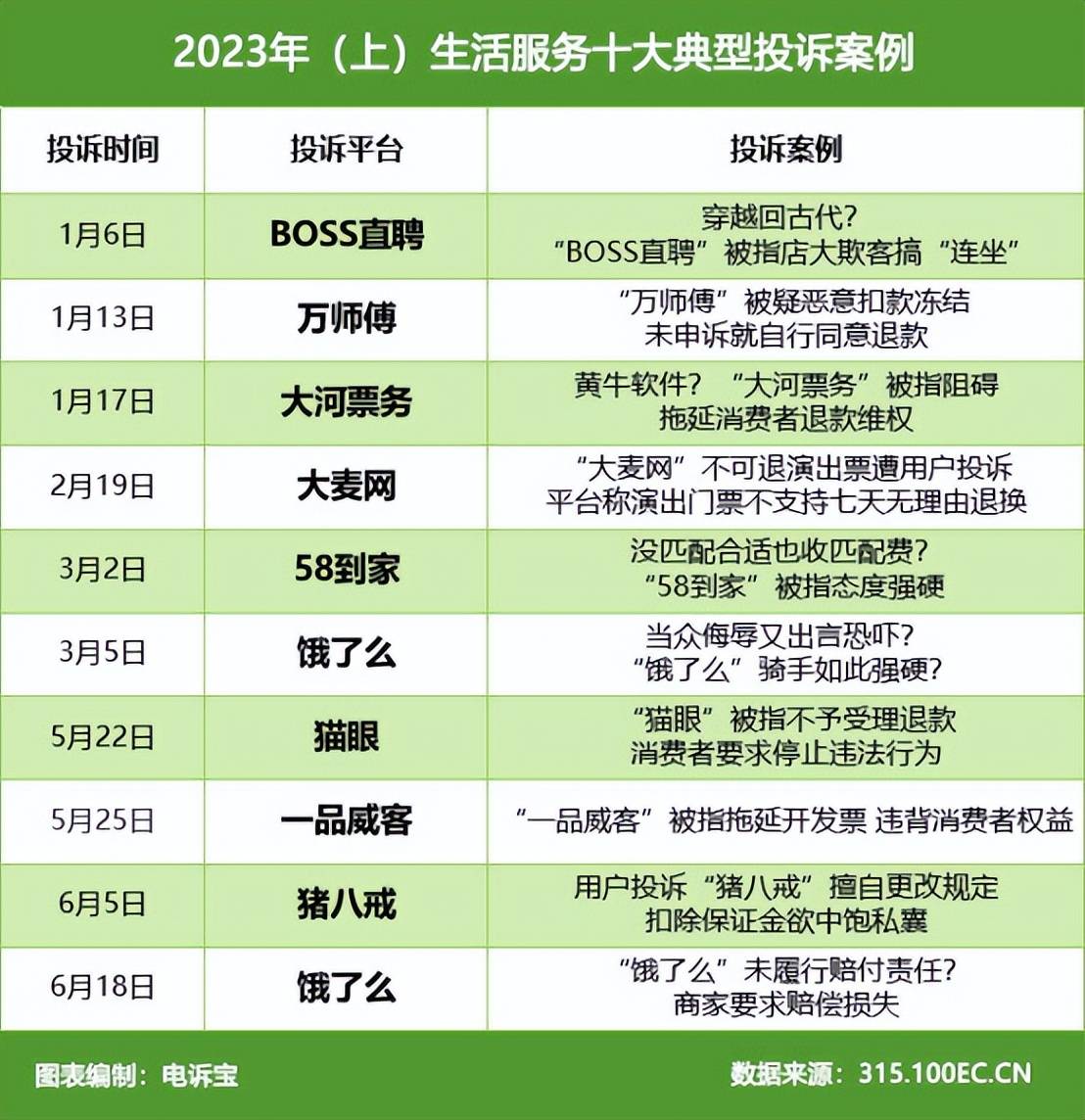 2023年（上）生活服务十大典型投诉案例

| 投诉时间 | 投诉平台 | 投诉案例 |
|---|---|---|
| 1月6日 | BOSS直聘 | 穿越回古代？ “BOSS直聘”被指店大欺客搞“连坐” |
| 1月13日 | 万师傅 | “万师傅”被疑恶意扣款冻结 未申诉就自行同意退款 |
| 1月17日 | 大河票务 | 黄牛软件？“大河票务”被指阻碍 拖延消费者退款维权 |
| 2月19日 | 大麦网 | “大麦网”不可退演出票遭用户投诉 平台称演出门票不支持七天无理由退换 |
| 3月2日 | 58到家 | 没匹配合适也收匹配费？ “58到家”被指态度强硬 |
| 3月5日 | 饿了么 | 当众侮辱又出言恐吓？ “饿了么”骑手如此强硬？ |
| 5月22日 | 猫眼 | “猫眼”被指不予受理退款 消费者要求停止违法行为 |
| 5月25日 | 一品威客 | “一品威客”被指拖延开发票 违背消费者权益 |
| 6月5日 | 猪八戒 | 用户投诉“猪八戒”擅自更改规定 扣除保证金欲中饱私囊 |
| 6月18日 | 饿了么 | “饿了么”未履行赔付责任？ 商家要求赔偿损失 |

图表编制：电诉宝

数据来源：315.100EC.CN